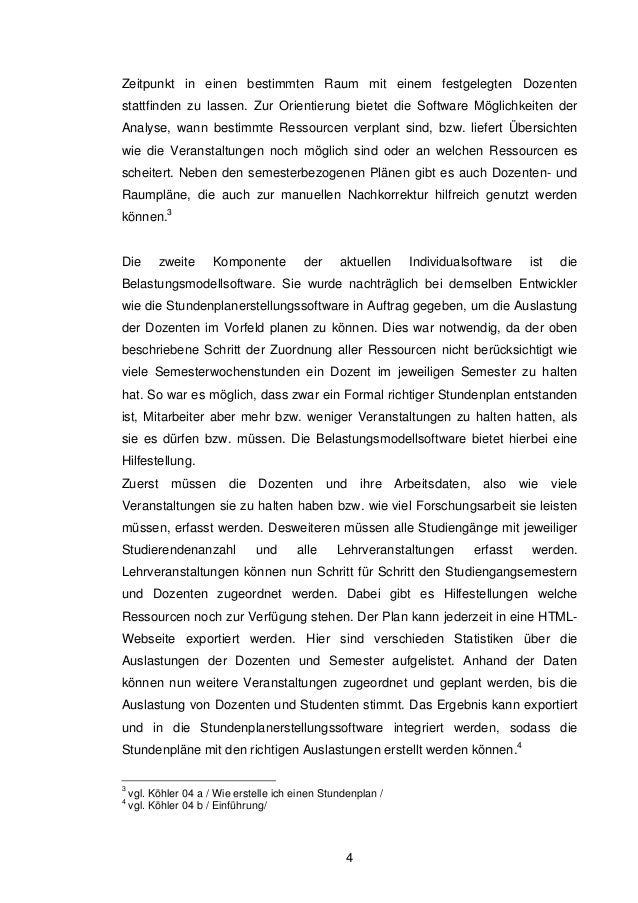 Zeitpunkt in einen bestimmten Raum mit einem festgelegten Dozenten stattfinden zu lassen. Zur Orientierung bietet die Software Möglichkeiten der Analyse, wann bestimmte Ressourcen verplant sind, bzw. liefert Übersichten wie die Veranstaltungen noch möglich sind oder an welchen Ressourcen es scheitert. Neben den semesterbezogenen Plänen gibt es auch Dozenten- und Raumpläne, die auch zur manuellen Nachkorrektur hilfreich genutzt werden können.$^3$

Die zweite Komponente der aktuellen Individualsoftware ist die Belastungsmodellsoftware. Sie wurde nachträglich bei demselben Entwickler wie die Stundenplanerstellungssoftware in Auftrag gegeben, um die Auslastung der Dozenten im Vorfeld planen zu können. Dies war notwendig, da der oben beschriebene Schritt der Zuordnung aller Ressourcen nicht berücksichtigt wie viele Semesterwochenstunden ein Dozent im jeweiligen Semester zu halten hat. So war es möglich, dass zwar ein Formal richtiger Stundenplan entstanden ist, Mitarbeiter aber mehr bzw. weniger Veranstaltungen zu halten hatten, als sie es dürfen bzw. müssen. Die Belastungsmodellsoftware bietet hierbei eine Hilfestellung.
Zuerst müssen die Dozenten und ihre Arbeitsdaten, also wie viele Veranstaltungen sie zu halten haben bzw. wie viel Forschungsarbeit sie leisten müssen, erfasst werden. Desweiteren müssen alle Studiengänge mit jeweiliger Studierendenanzahl und alle Lehrveranstaltungen erfasst werden. Lehrveranstaltungen können nun Schritt für Schritt den Studiengangsemestern und Dozenten zugeordnet werden. Dabei gibt es Hilfestellungen welche Ressourcen noch zur Verfügung stehen. Der Plan kann jederzeit in eine HTML-Webseite exportiert werden. Hier sind verschieden Statistiken über die Auslastungen der Dozenten und Semester aufgelistet. Anhand der Daten können nun weitere Veranstaltungen zugeordnet und geplant werden, bis die Auslastung von Dozenten und Studenten stimmt. Das Ergebnis kann exportiert und in die Stundenplanerstellungssoftware integriert werden, sodass die Stundenpläne mit den richtigen Auslastungen erstellt werden können.$^4$

$^3$ vgl. Köhler 04 a / Wie erstelle ich einen Stundenplan /
$^4$ vgl. Köhler 04 b / Einführung/

4